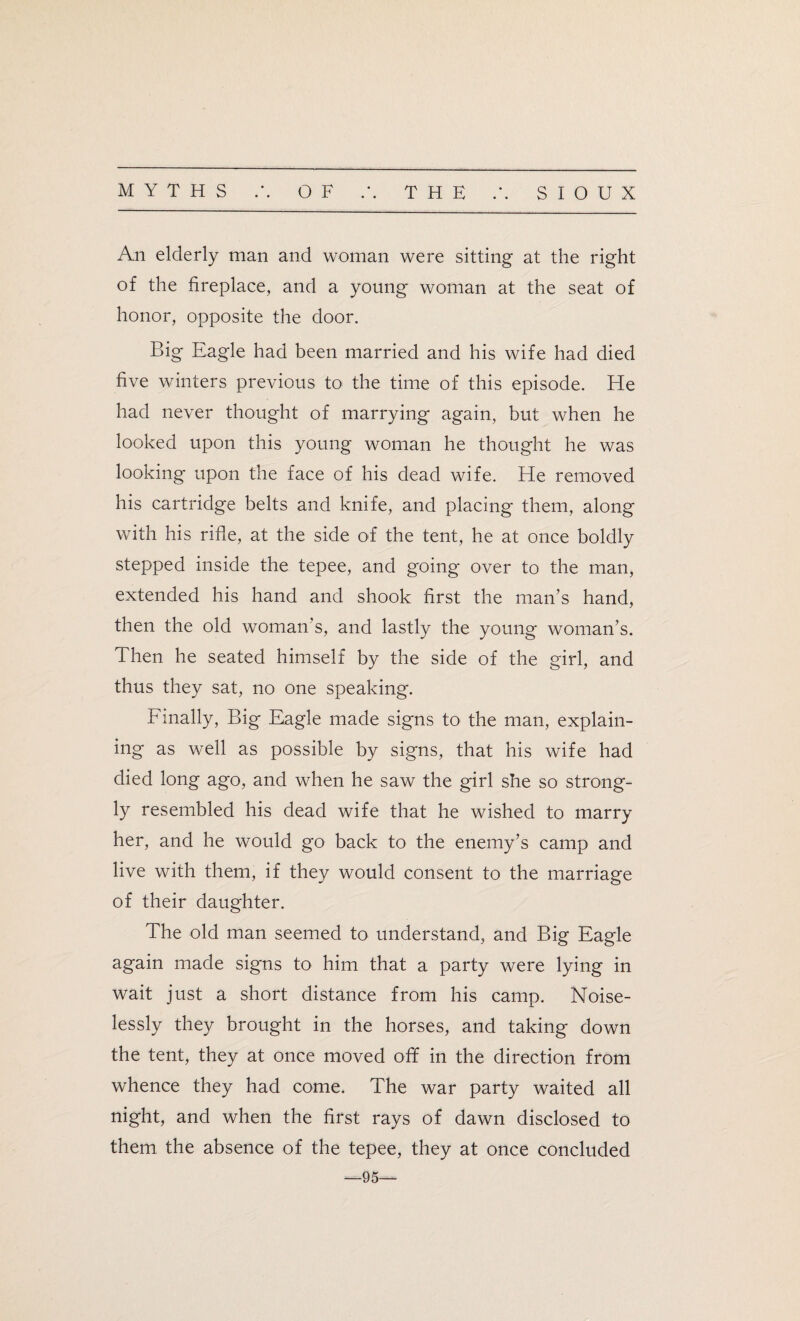 MYTHS ∴ OF ∴ THE ∴ SIOUX

An elderly man and woman were sitting at the right of the fireplace, and a young woman at the seat of honor, opposite the door.

Big Eagle had been married and his wife had died five winters previous to the time of this episode. He had never thought of marrying again, but when he looked upon this young woman he thought he was looking upon the face of his dead wife. He removed his cartridge belts and knife, and placing them, along with his rifle, at the side of the tent, he at once boldly stepped inside the tepee, and going over to the man, extended his hand and shook first the man's hand, then the old woman's, and lastly the young woman's. Then he seated himself by the side of the girl, and thus they sat, no one speaking.

Finally, Big Eagle made signs to the man, explaining as well as possible by signs, that his wife had died long ago, and when he saw the girl she so strongly resembled his dead wife that he wished to marry her, and he would go back to the enemy's camp and live with them, if they would consent to the marriage of their daughter.

The old man seemed to understand, and Big Eagle again made signs to him that a party were lying in wait just a short distance from his camp. Noiselessly they brought in the horses, and taking down the tent, they at once moved off in the direction from whence they had come. The war party waited all night, and when the first rays of dawn disclosed to them the absence of the tepee, they at once concluded

—95—